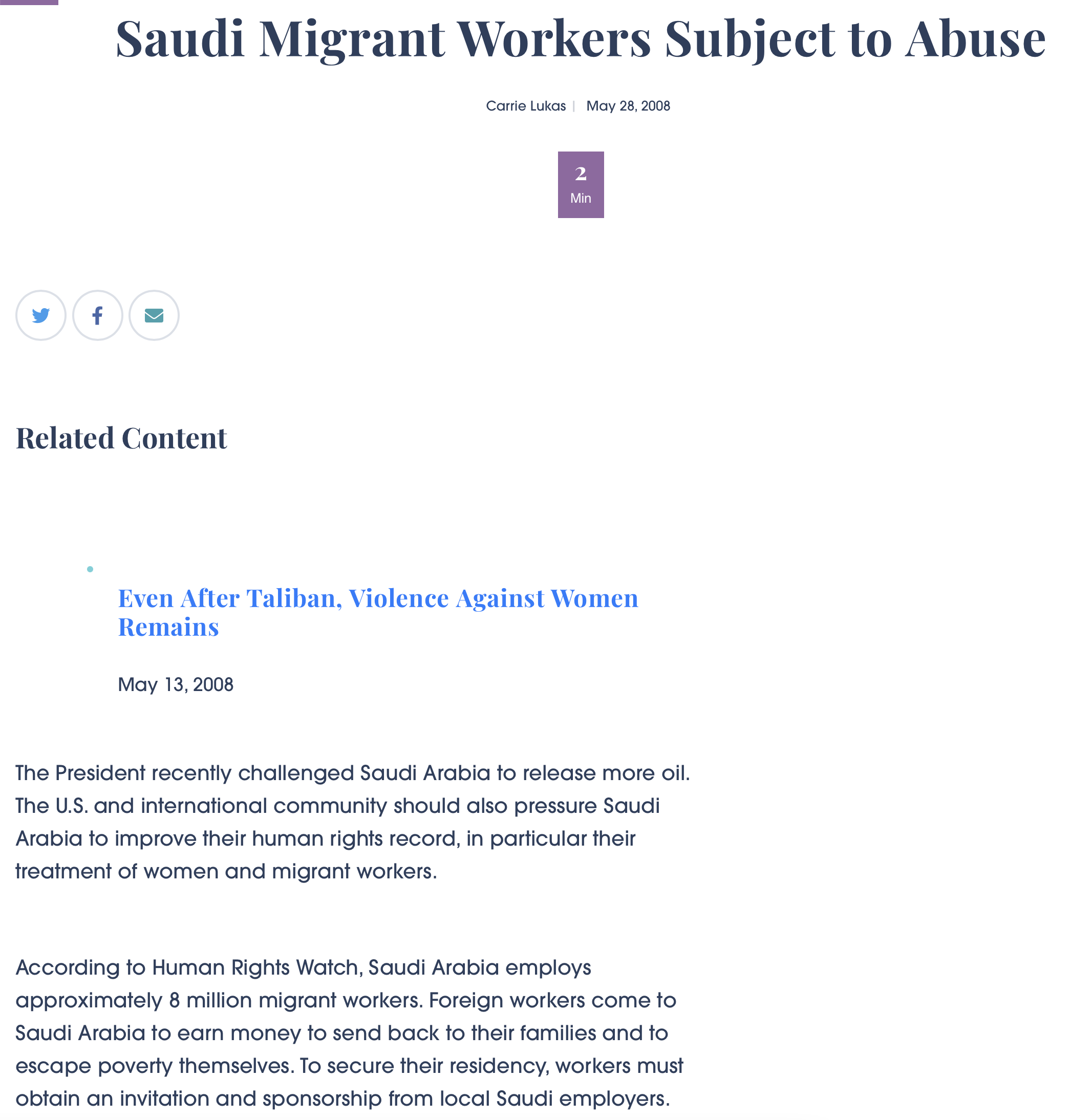 Saudi Migrant Workers Subject to Abuse

Carrie Lukas | May 28, 2008

2
Min

Related Content

Even After Taliban, Violence Against Women Remains

May 13, 2008

The President recently challenged Saudi Arabia to release more oil. The U.S. and international community should also pressure Saudi Arabia to improve their human rights record, in particular their treatment of women and migrant workers.

According to Human Rights Watch, Saudi Arabia employs approximately 8 million migrant workers. Foreign workers come to Saudi Arabia to earn money to send back to their families and to escape poverty themselves. To secure their residency, workers must obtain an invitation and sponsorship from local Saudi employers.